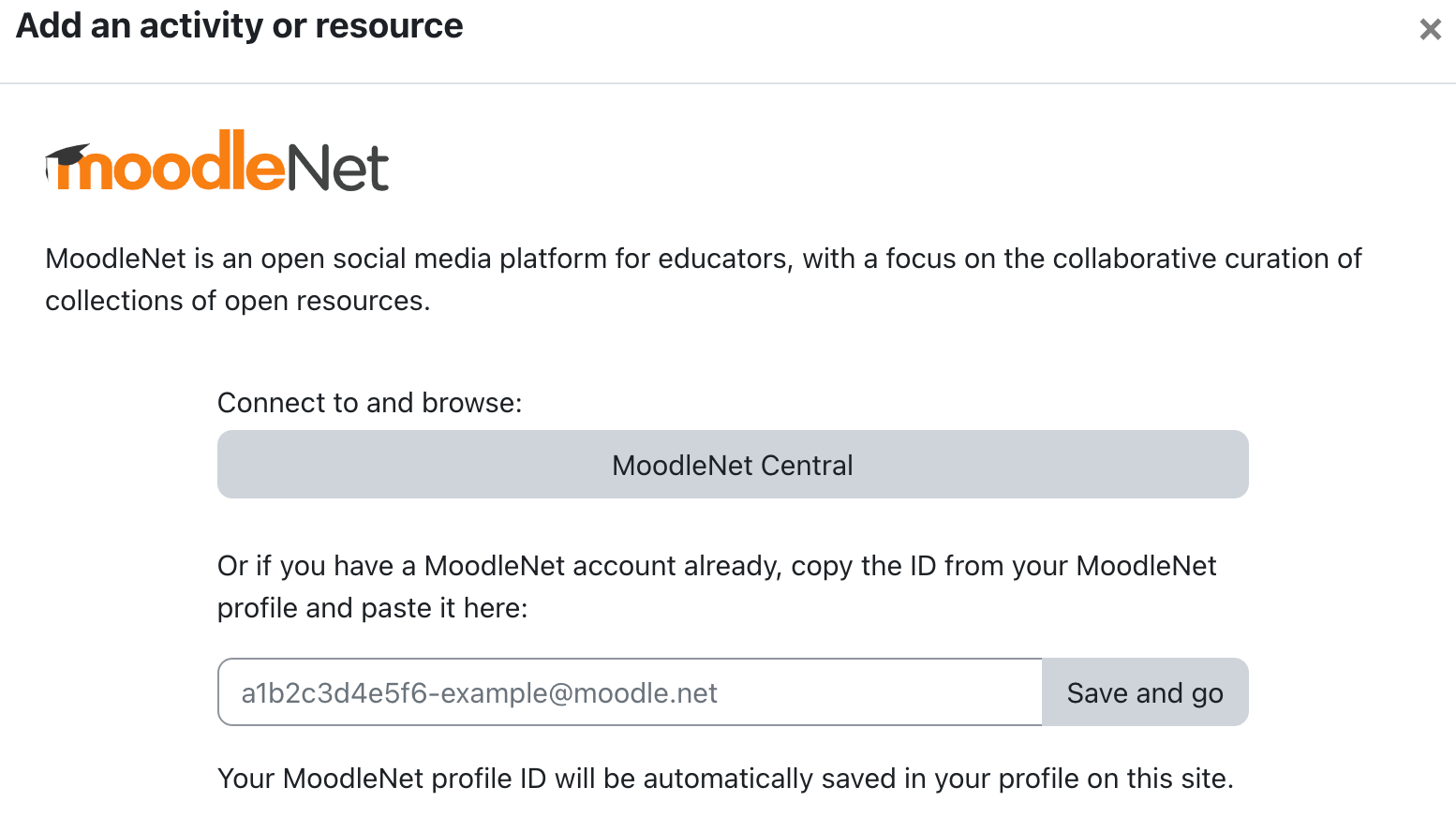 Add an activity or resource

×

moodleNet

MoodleNet is an open social media platform for educators, with a focus on the collaborative curation of collections of open resources.

Connect to and browse:

MoodleNet Central

Or if you have a MoodleNet account already, copy the ID from your MoodleNet profile and paste it here:

a1b2c3d4e5f6-example@moodle.net

Save and go

Your MoodleNet profile ID will be automatically saved in your profile on this site.